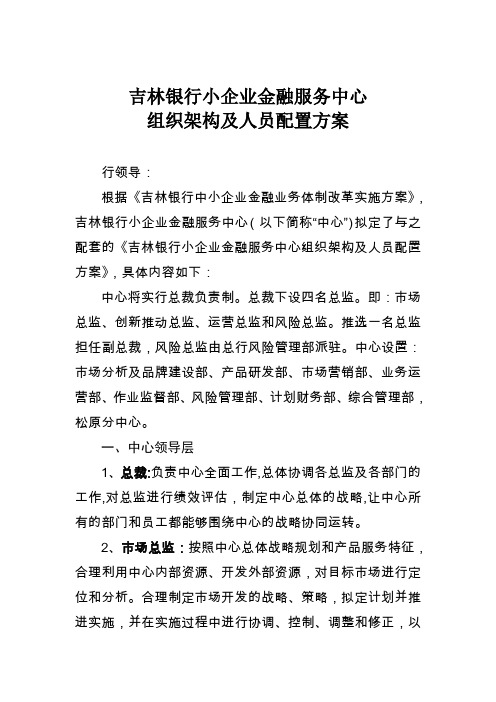 吉林银行小企业金融服务中心
组织架构及人员配置方案

行领导：

根据《吉林银行中小企业金融业务体制改革实施方案》，吉林银行小企业金融服务中心（以下简称“中心”）拟定了与之配套的《吉林银行小企业金融服务中心组织架构及人员配置方案》，具体内容如下：

中心将实行总裁负责制。总裁下设四名总监。即：市场总监、创新推动总监、运营总监和风险总监。推选一名总监担任副总裁，风险总监由总行风险管理部派驻。中心设置：市场分析及品牌建设部、产品研发部、市场营销部、业务运营部、作业监督部、风险管理部、计划财务部、综合管理部，松原分中心。

一、中心领导层

1、总裁:负责中心全面工作,总体协调各总监及各部门的工作,对总监进行绩效评估，制定中心总体的战略,让中心所有的部门和员工都能够围绕中心的战略协同运转。

2、市场总监：按照中心总体战略规划和产品服务特征，合理利用中心内部资源、开发外部资源，对目标市场进行定位和分析。合理制定市场开发的战略、策略，拟定计划并推进实施，并在实施过程中进行协调、控制、调整和修正，以